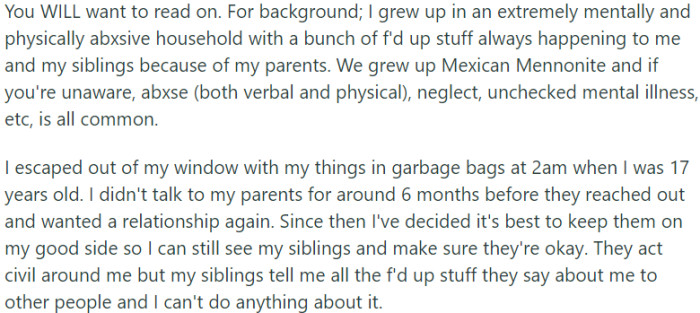 You WILL want to read on. For background; I grew up in an extremely mentally and physically abxsive household with a bunch of f'd up stuff always happening to me and my siblings because of my parents. We grew up Mexican Mennonite and if you're unaware, abxse (both verbal and physical), neglect, unchecked mental illness, etc, is all common.

I escaped out of my window with my things in garbage bags at 2am when I was 17 years old. I didn't talk to my parents for around 6 months before they reached out and wanted a relationship again. Since then I've decided it's best to keep them on my good side so I can still see my siblings and make sure they're okay. They act civil around me but my siblings tell me all the f'd up stuff they say about me to other people and I can't do anything about it.